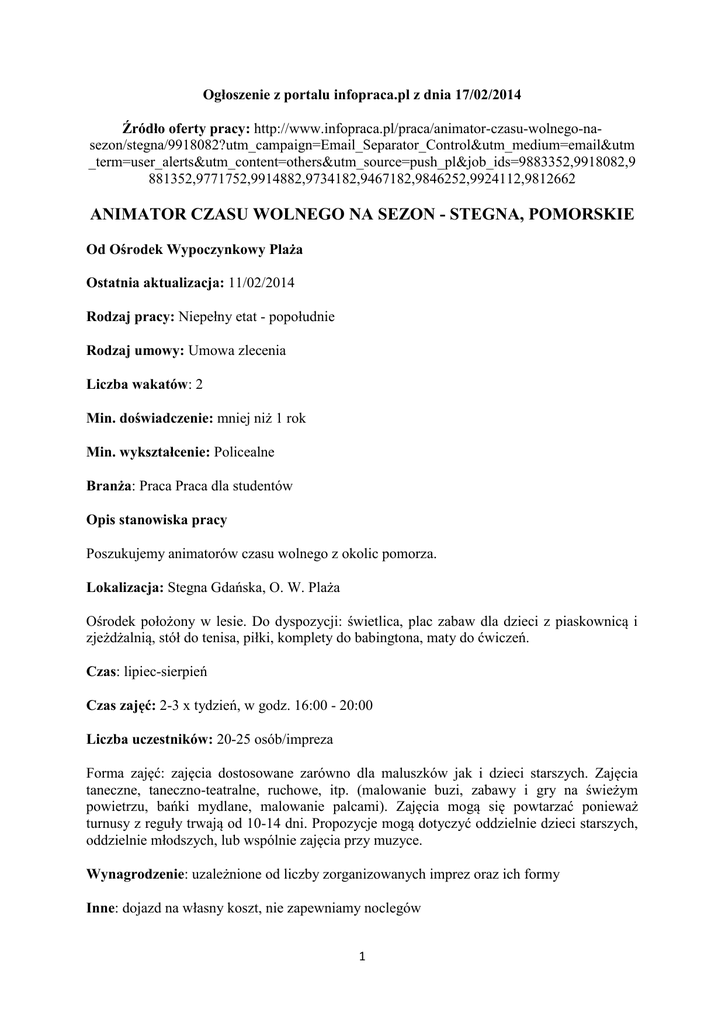 Ogłoszenie z portalu infopraca.pl z dnia 17/02/2014

Źródło oferty pracy: http://www.infopraca.pl/praca/animator-czasu-wolnego-na-sezon/stegna/9918082?utm_campaign=Email_Separator_Control&utm_medium=email&utm_term=user_alerts&utm_content=others&utm_source=push_pl&job_ids=9883352,9918082,9881352,9771752,9914882,9734182,9467182,9846252,9924112,9812662

ANIMATOR CZASU WOLNEGO NA SEZON - STEGNA, POMORSKIE

Od Ośrodek Wypoczynkowy Plaża

Ostatnia aktualizacja: 11/02/2014

Rodzaj pracy: Niepełny etat - popołudnie

Rodzaj umowy: Umowa zlecenia

Liczba wakatów: 2

Min. doświadczenie: mniej niż 1 rok

Min. wykształcenie: Policealne

Branża: Praca Praca dla studentów

Opis stanowiska pracy

Poszukujemy animatorów czasu wolnego z okolic pomorza.

Lokalizacja: Stegna Gdańska, O. W. Plaża

Ośrodek położony w lesie. Do dyspozycji: świetlica, plac zabaw dla dzieci z piaskownicą i zjeżdżalnią, stół do tenisa, piłki, komplety do babingtona, maty do ćwiczeń.

Czas: lipiec-sierpień

Czas zajęć: 2-3 x tydzień, w godz. 16:00 - 20:00

Liczba uczestników: 20-25 osób/impreza

Forma zajęć: zajęcia dostosowane zarówno dla maluszków jak i dzieci starszych. Zajęcia taneczne, taneczno-teatralne, ruchowe, itp. (malowanie buzi, zabawy i gry na świeżym powietrzu, bańki mydlane, malowanie palcami). Zajęcia mogą się powtarzać ponieważ turnusy z reguły trwają od 10-14 dni. Propozycje mogą dotyczyć oddzielnie dzieci starszych, oddzielnie młodszych, lub wspólnie zajęcia przy muzyce.

Wynagrodzenie: uzależnione od liczby zorganizowanych imprez oraz ich formy

Inne: dojazd na własny koszt, nie zapewniamy noclegów

1